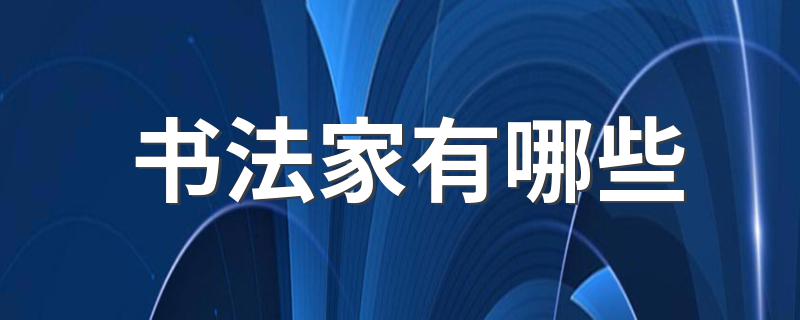 书法家有哪些